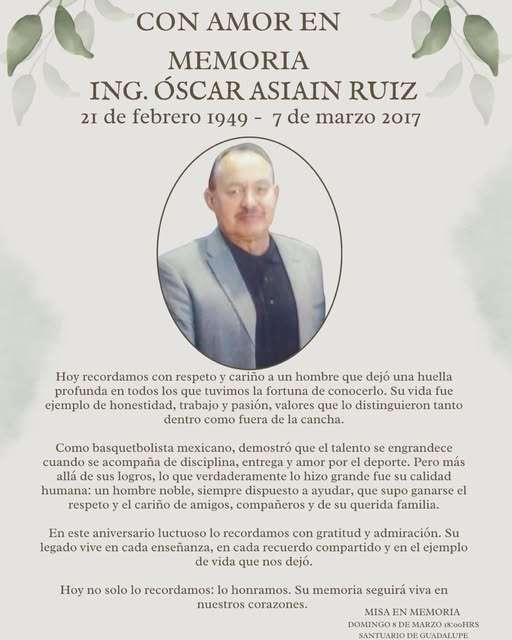 CON AMOR EN
MEMORIA
ING. ÓSCAR ASIAIN RUIZ
21 de febrero 1949 - 7 de marzo 2017

Hoy recordamos con respeto y cariño a un hombre que dejó una huella profunda en todos los que tuvimos la fortuna de conocerlo. Su vida fue ejemplo de honestidad, trabajo y pasión, valores que lo distinguieron tanto dentro como fuera de la cancha.

Como basquetbolista mexicano, demostró que el talento se engrandece cuando se acompaña de disciplina, entrega y amor por el deporte. Pero más allá de sus logros, lo que verdaderamente lo hizo grande fue su calidad humana: un hombre noble, siempre dispuesto a ayudar, que supo ganarse el respeto y el cariño de amigos, compañeros y de su querida familia.

En este aniversario luctuoso lo recordamos con gratitud y admiración. Su legado vive en cada enseñanza, en cada recuerdo compartido y en el ejemplo de vida que nos dejó.

Hoy no solo lo recordamos: lo honramos. Su memoria seguirá viva en nuestros corazones.

MISA EN MEMORIA
DOMINGO 8 DE MARZO 18:00HRS
SANTUARIO DE GUADALUPE